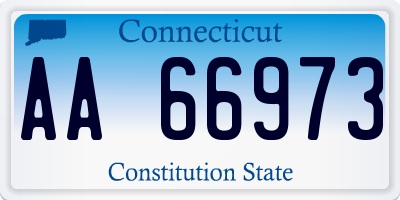 Connecticut

AA 66973

Constitution State